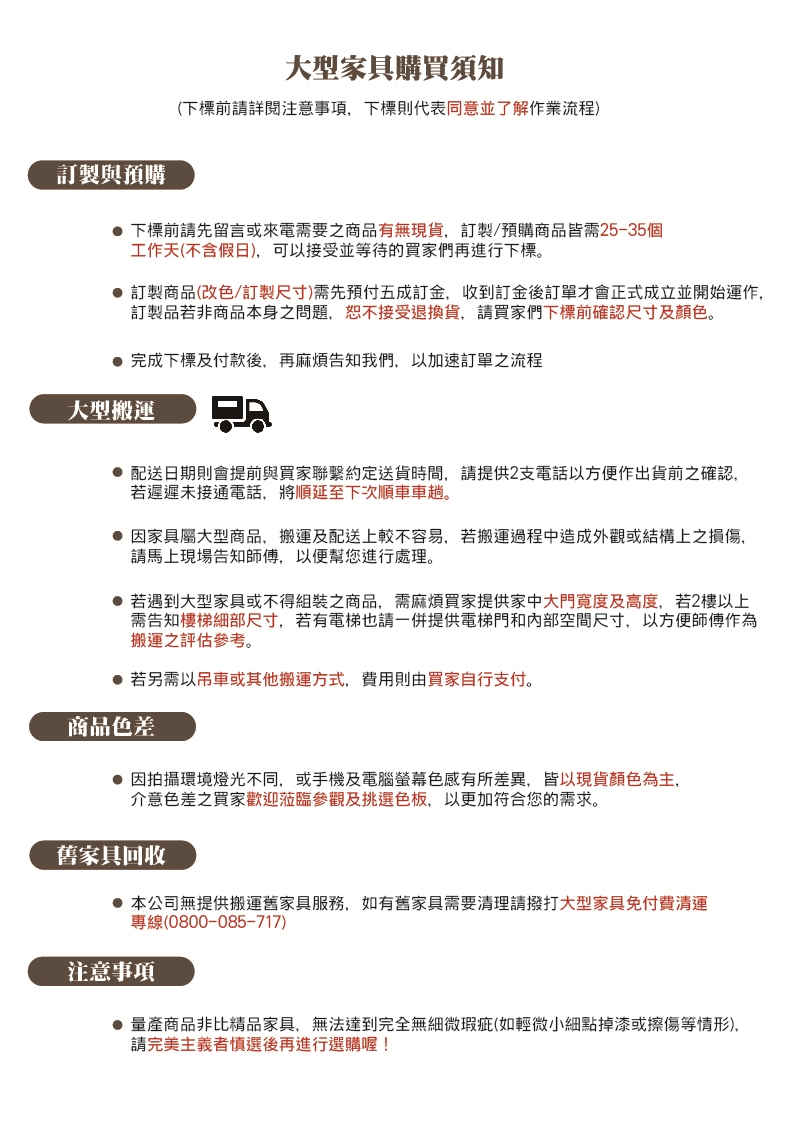 大型家具購買須知

(下標前請詳閱注意事項，下標則代表同意並了解作業流程)

訂製與預購

● 下標前請先留言或來電需要之商品有無現貨，訂製/預購商品皆需25-35個工作天(不含假日)，可以接受並等待的買家們再進行下標。

● 訂製商品(改色/訂製尺寸)需先預付五成訂金，收到訂金後訂單才會正式成立並開始運作，訂製品若非商品本身之問題，恕不接受退換貨，請買家們下標前確認尺寸及顏色。

● 完成下標及付款後，再麻煩告知我們，以加速訂單之流程

大型搬運

● 配送日期則會提前與買家聯繫約定送貨時間，請提供2支電話以方便作出貨前之確認，若遲遲未接通電話，將順延至下次順車車趟。

● 因家具屬大型商品，搬運及配送上較不容易，若搬運過程中造成外觀或結構上之損傷，請馬上現場告知師傅，以便幫您進行處理。

● 若遇到大型家具或不得組裝之商品，需麻煩買家提供家中大門寬度及高度，若2樓以上需告知樓梯細部尺寸，若有電梯也請一併提供電梯門和內部空間尺寸，以方便師傅作為搬運之評估參考。

● 若另需以吊車或其他搬運方式，費用則由買家自行支付。

商品色差

● 因拍攝環境燈光不同，或手機及電腦螢幕色感有所差異，皆以現貨顏色為主，介意色差之買家歡迎蒞臨參觀及挑選色板，以更加符合您的需求。

舊家具回收

● 本公司無提供搬運舊家具服務，如有舊家具需要清理請撥打大型家具免付費清運專線(0800-085-717)

注意事項

● 量產商品非比精品家具，無法達到完全無細微瑕疵(如輕微小細點掉漆或擦傷等情形)，請完美主義者慎選後再進行選購喔！